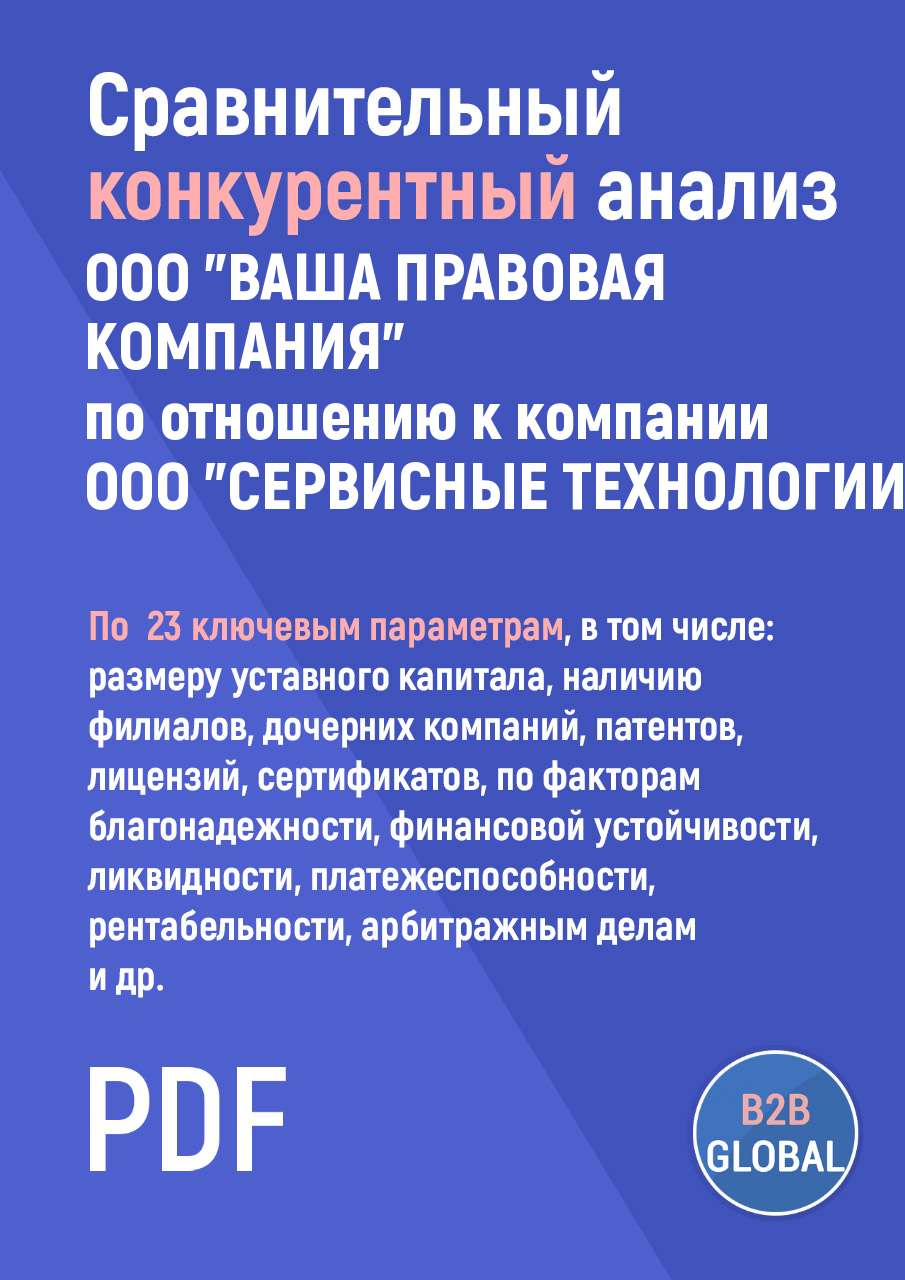 Сравнительный конкурентный анализ ООО "ВАША ПРАВОВАЯ КОМПАНИЯ" по отношению к компании ООО "СЕРВИСНЫЕ ТЕХНОЛОГИИ

По 23 ключевым параметрам, в том числе: размеру уставного капитала, наличию филиалов, дочерних компаний, патентов, лицензий, сертификатов, по факторам благонадежности, финансовой устойчивости, ликвидности, платежеспособности, рентабельности, арбитражным делам и др.

PDF

B2B GLOBAL